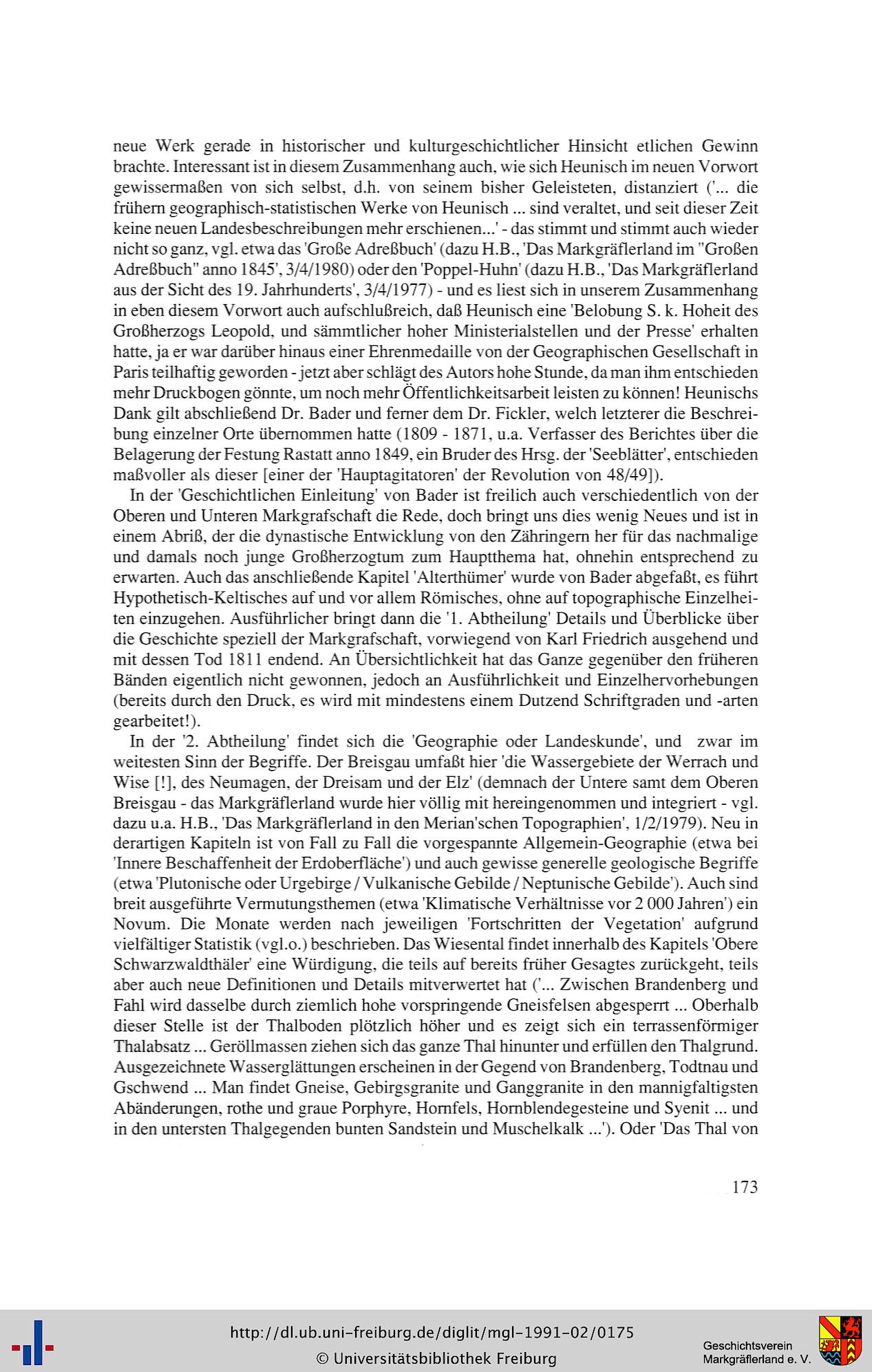 neue Werk gerade in historischer und kulturgeschichtlicher Hinsicht etlichen Gewinn brachte. Interessant ist in diesem Zusammenhang auch, wie sich Heunisch im neuen Vorwort gewissermaßen von sich selbst, d.h. von seinem bisher Geleisteten, distanziert ('... die frühern geographisch-statistischen Werke von Heunisch ... sind veraltet, und seit dieser Zeit keine neuen Landesbeschreibungen mehr erschienen...' - das stimmt und stimmt auch wieder nicht so ganz, vgl. etwa das 'Große Adreßbuch' (dazu H.B., 'Das Markgräflerland im "Großen Adreßbuch" anno 1845', 3/4/1980) oder den 'Poppel-Huhn' (dazu H.B., 'Das Markgräflerland aus der Sicht des 19. Jahrhunderts', 3/4/1977) - und es liest sich in unserem Zusammenhang in eben diesem Vorwort auch aufschlußreich, daß Heunisch eine 'Belobung S. k. Hoheit des Großherzogs Leopold, und sämmtlicher hoher Ministerialstellen und der Presse' erhalten hatte, ja er war darüber hinaus einer Ehrenmedaille von der Geographischen Gesellschaft in Paris teilhaftig geworden - jetzt aber schlägt des Autors hohe Stunde, da man ihm entschieden mehr Druckbogen gönnte, um noch mehr Öffentlichkeitsarbeit leisten zu können! Heunischs Dank gilt abschließend Dr. Bader und ferner dem Dr. Fickler, welch letzterer die Beschreibung einzelner Orte übernommen hatte (1809 - 1871, u.a. Verfasser des Berichtes über die Belagerung der Festung Rastatt anno 1849, ein Bruder des Hrsg. der 'Seeblätter', entschieden maßvoller als dieser [einer der 'Hauptagitatoren' der Revolution von 48/49]).

In der 'Geschichtlichen Einleitung' von Bader ist freilich auch verschiedentlich von der Oberen und Unteren Markgrafschaft die Rede, doch bringt uns dies wenig Neues und ist in einem Abriß, der die dynastische Entwicklung von den Zähringern her für das nachmalige und damals noch junge Großherzogtum zum Hauptthema hat, ohnehin entsprechend zu erwarten. Auch das anschließende Kapitel 'Alterthümer' wurde von Bader abgefaßt, es führt Hypothetisch-Keltisches auf und vor allem Römisches, ohne auf topographische Einzelheiten einzugehen. Ausführlicher bringt dann die '1. Abtheilung' Details und Überblicke über die Geschichte speziell der Markgrafschaft, vorwiegend von Karl Friedrich ausgehend und mit dessen Tod 1811 endend. An Übersichtlichkeit hat das Ganze gegenüber den früheren Bänden eigentlich nicht gewonnen, jedoch an Ausführlichkeit und Einzelhervorhebungen (bereits durch den Druck, es wird mit mindestens einem Dutzend Schriftgraden und -arten gearbeitet!).

In der '2. Abtheilung' findet sich die 'Geographie oder Landeskunde', und zwar im weitesten Sinn der Begriffe. Der Breisgau umfaßt hier 'die Wassergebiete der Werrach und Wise [!], des Neumagen, der Dreisam und der Elz' (demnach der Untere samt dem Oberen Breisgau - das Markgräflerland wurde hier völlig mit hereingenommen und integriert - vgl. dazu u.a. H.B., 'Das Markgräflerland in den Merian'schen Topographien', 1/2/1979). Neu in derartigen Kapiteln ist von Fall zu Fall die vorgespannte Allgemein-Geographie (etwa bei 'Innere Beschaffenheit der Erdoberfläche') und auch gewisse generelle geologische Begriffe (etwa 'Plutonische oder Urgebirge / Vulkanische Gebilde / Neptunische Gebilde'). Auch sind breit ausgeführte Vermutungsthemen (etwa 'Klimatische Verhältnisse vor 2 000 Jahren') ein Novum. Die Monate werden nach jeweiligen 'Fortschritten der Vegetation' aufgrund vielfältiger Statistik (vgl.o.) beschrieben. Das Wiesental findet innerhalb des Kapitels 'Obere Schwarzwaldthäler' eine Würdigung, die teils auf bereits früher Gesagtes zurückgeht, teils aber auch neue Definitionen und Details mitverwertet hat ('... Zwischen Brandenberg und Fahl wird dasselbe durch ziemlich hohe vorspringende Gneisfelsen abgesperrt ... Oberhalb dieser Stelle ist der Thalboden plötzlich höher und es zeigt sich ein terrassenförmiger Thalabsatz ... Geröllmassen ziehen sich das ganze Thal hinunter und erfüllen den Thalgrund. Ausgezeichnete Wasserglättungen erscheinen in der Gegend von Brandenberg, Todtnau und Gschwend ... Man findet Gneise, Gebirgsgranite und Ganggranite in den mannigfaltigsten Abänderungen, rothe und graue Porphyre, Hornfels, Hornblendegesteine und Syenit ... und in den untersten Thalgegenden bunten Sandstein und Muschelkalk ...'). Oder 'Das Thal von

173

http://dl.ub.uni-freiburg.de/diglit/mgl-1991-02/0175
© Universitätsbibliothek Freiburg

Geschichtsverein Markgräflerland e. V.